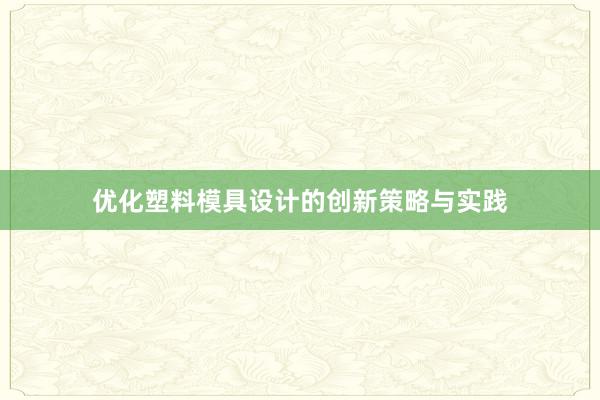 优化塑料模具设计的创新策略与实践